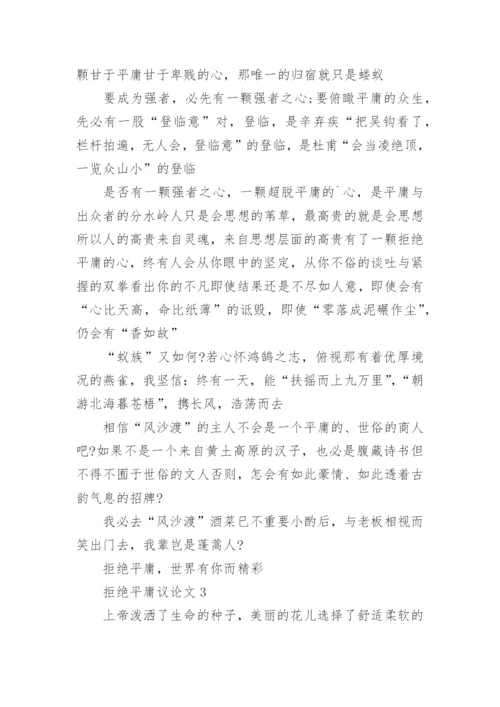 颗甘于平庸甘于卑贱的心，那唯一的归宿就只是蝼蚁

要成为强者，必先有一颗强者之心;要俯瞰平庸的众生，先必有一股“登临意”对，登临，是辛弃疾“把吴钩看了，栏杆拍遍，无人会，登临意”的登临，是杜甫“会当凌绝顶，一览众山小”的登临

是否有一颗强者之心，一颗超脱平庸的`心，是平庸与出众者的分水岭人只是会思想的苇草，最高贵的就是会思想所以人的高贵来自灵魂，来自思想层面的高贵有了一颗拒绝平庸的心，终有人会从你眼中的坚定，从你不俗的谈吐与紧握的双拳看出你的不凡即使结果还是不尽如人意，即使会有“心比天高，命比纸薄”的诋毁，即使“零落成泥碾作尘”，仍会有“香如故”

“蚁族”又如何?若心怀鸿鹄之志，俯视那有着优厚境况的燕雀，我坚信：终有一天，能“扶摇而上九万里”，“朝游北海暮苍梧”，携长风，浩荡而去

相信“风沙渡”的主人不会是一个平庸的、世俗的商人吧?如果不是一个来自黄土高原的汉子，也必是腹藏诗书但不得不囿于世俗的文人否则，怎会有如此豪情、如此透着古韵气息的招牌?

我必去“风沙渡”酒菜已不重要小酌后，与老板相视而笑出门去，我辈岂是蓬蒿人?

拒绝平庸，世界有你而精彩

拒绝平庸议论文 3

上帝泼洒了生命的种子，美丽的花儿选择了舒适柔软的